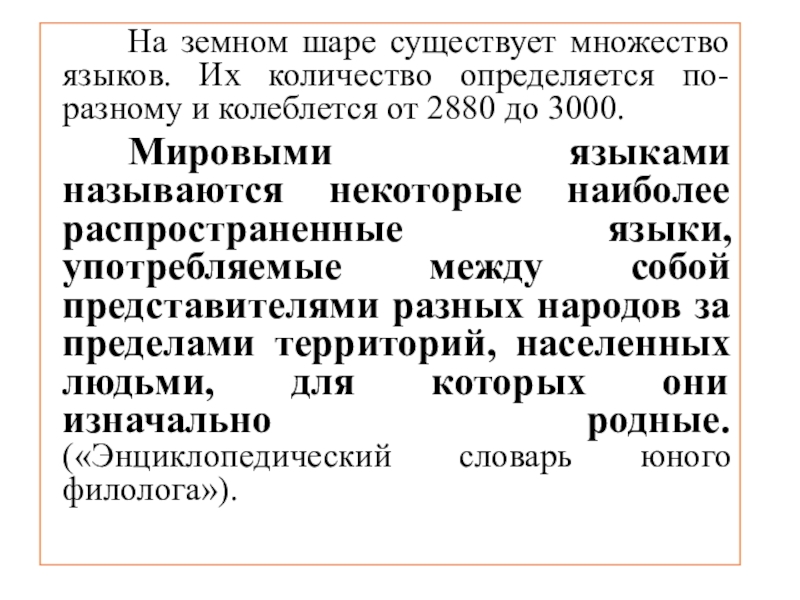 На земном шаре существует множество языков. Их количество определяется по-разному и колеблется от 2880 до 3000.

Мировыми языками называются некоторые наиболее распространенные языки, употребляемые между собой представителями разных народов за пределами территорий, населенных людьми, для которых они изначально родные. («Энциклопедический словарь юного филолога»).